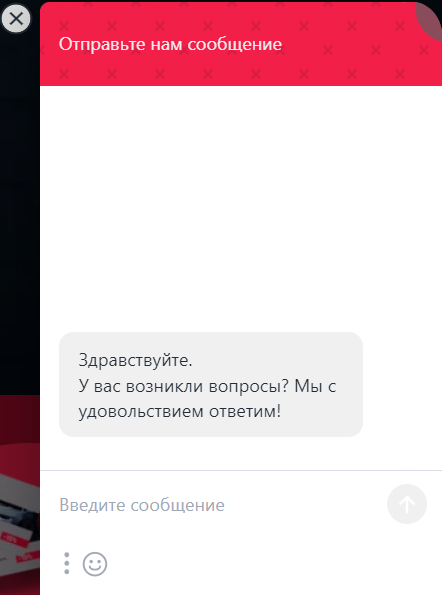 Отправьте нам сообщение

Здравствуйте.
У вас возникли вопросы? Мы с удовольствием ответим!

Введите сообщение